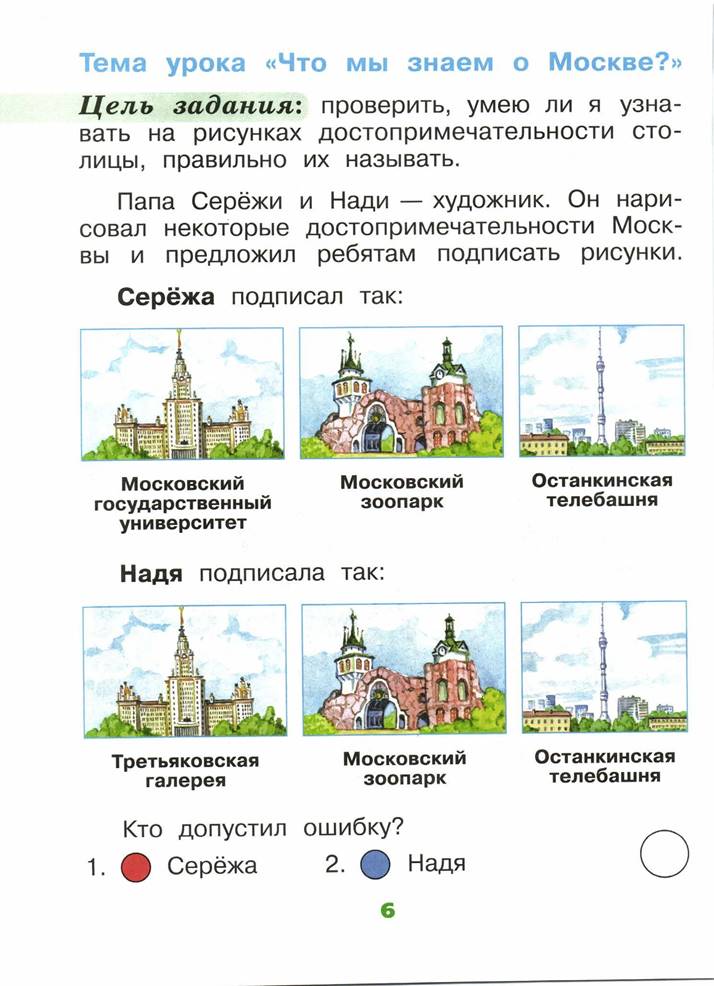 Тема урока «Что мы знаем о Москве?»

Цель задания: проверить, умею ли я узнавать на рисунках достопримечательности столицы, правильно их называть.

Папа Серёжи и Нади — художник. Он нарисовал некоторые достопримечательности Москвы и предложил ребятам подписать рисунки.

Серёжа подписал так:

Московский государственный университет

Московский зоопарк

Останкинская телебашня

Надя подписала так:

Третьяковская галерея

Московский зоопарк

Останкинская телебашня

Кто допустил ошибку?

1. Серёжа 2. Надя

6